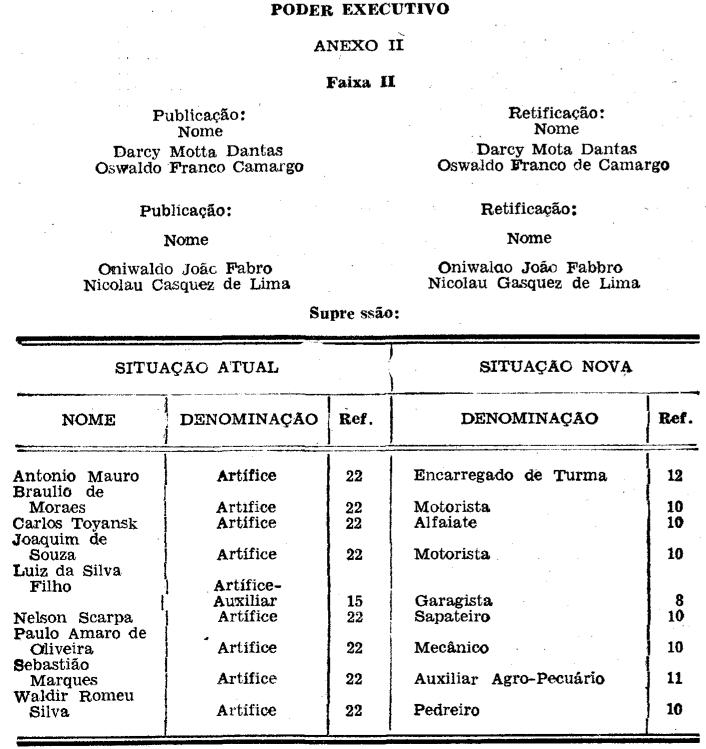 PODER EXECUTIVO

ANEXO II

Faixa II

Publicação:
Nome
Darcy Motta Dantas
Oswaldo Franco Camargo

Retificação:
Nome
Darcy Mota Dantas
Oswaldo Franco de Camargo

Publicação:

Nome

Oniwaldo Joãc Fabro
Nicolau Casquez de Lima

Retificação:

Nome

Oniwaldo João Fabbro
Nicolau Gasquez de Lima

Supre ssão:

| SITUAÇÃO ATUAL | | | SITUAÇÃO NOVA | |
|---|---|---|---|---|
| NOME | DENOMINAÇÃO | Ref. | DENOMINAÇÃO | Ref. |
| Antonio Mauro | Artífice | 22 | Encarregado de Turma | 12 |
| Braulio de Moraes | Artífice | 22 | Motorista | 10 |
| Carlos Toyansk | Artífice | 22 | Alfaiate | 10 |
| Joaquim de Souza | Artífice | 22 | Motorista | 10 |
| Luiz da Silva Filho | Artífice-Auxiliar | 15 | Garagista | 8 |
| Nelson Scarpa | Artífice | 22 | Sapateiro | 10 |
| Paulo Amaro de Oliveira | Artífice | 22 | Mecânico | 10 |
| Sebastião Marques | Artífice | 22 | Auxiliar Agro-Pecuário | 11 |
| Waldir Romeu Silva | Artífice | 22 | Pedreiro | 10 |